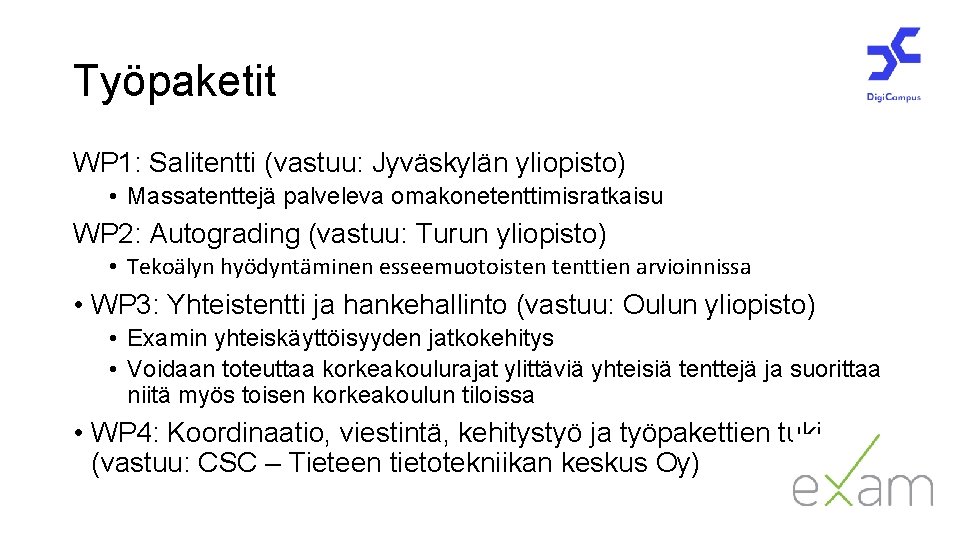 Työpaketit

DigiCampus

WP1: Salitentti (vastuu: Jyväskylän yliopisto)

• Massatenttejä palveleva omakonetenttimisratkaisu

WP2: Autograding (vastuu: Turun yliopisto)

• Tekoälyn hyödyntäminen esseemuotoisten tenttien arvioinnissa

• WP3: Yhteistentti ja hankehallinto (vastuu: Oulun yliopisto)

• Examin yhteiskäyttöisyyden jatkokehitys
• Voidaan toteuttaa korkeakoulurajat ylittäviä yhteisiä tenttejä ja suorittaa niitä myös toisen korkeakoulun tiloissa

• WP4: Koordinaatio, viestintä, kehitystyö ja työpakettien tuki (vastuu: CSC – Tieteen tietotekniikan keskus Oy)

exam